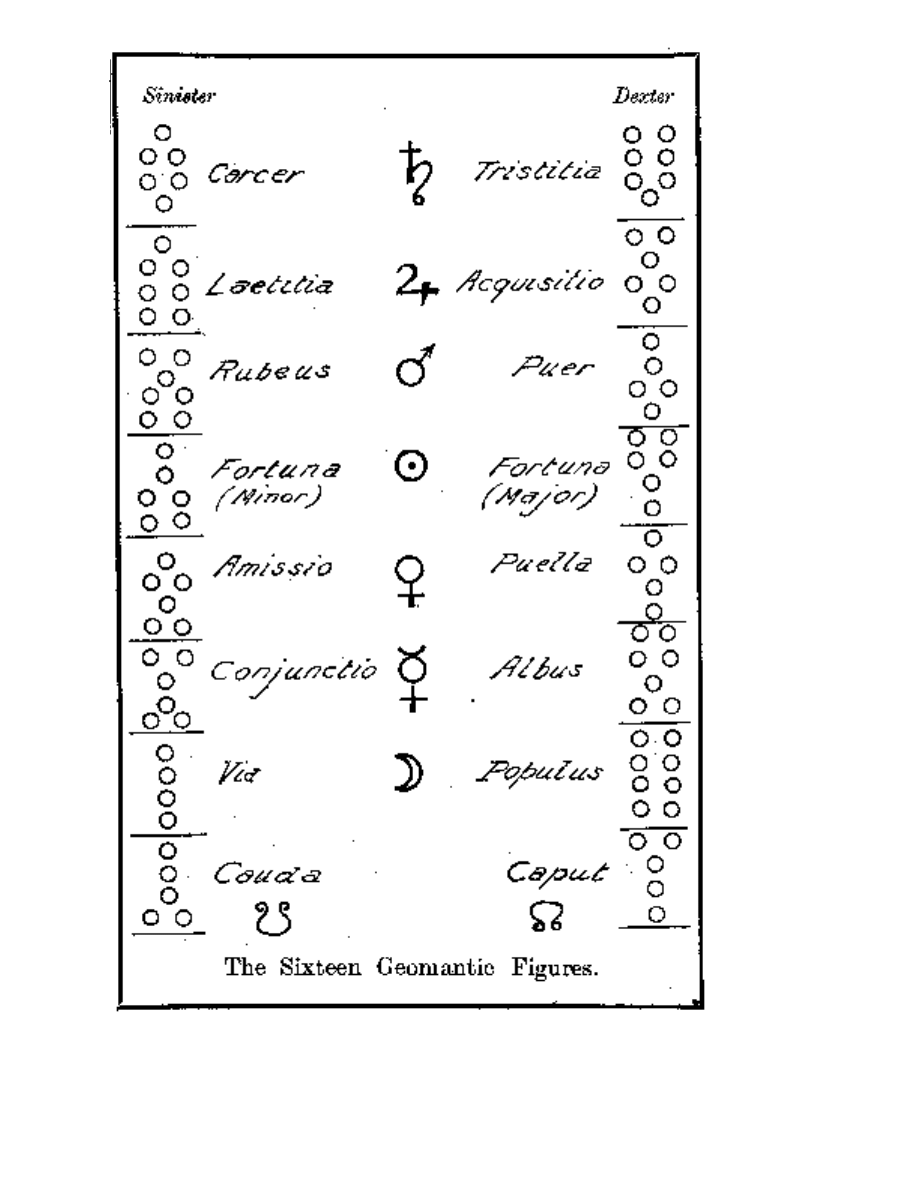 Sinister

Dexter

Carcer ♄ Tristitia

Laetitia ♃ Acquisitio

Rubeus ♂ Puer

Fortuna (Minor) ☉ Fortuna (Major)

Amissio ♀ Puella

Conjunctio ☿ Albus

Via ☽ Populus

Cauda ☋

Caput ☊

The Sixteen Geomantic Figures.